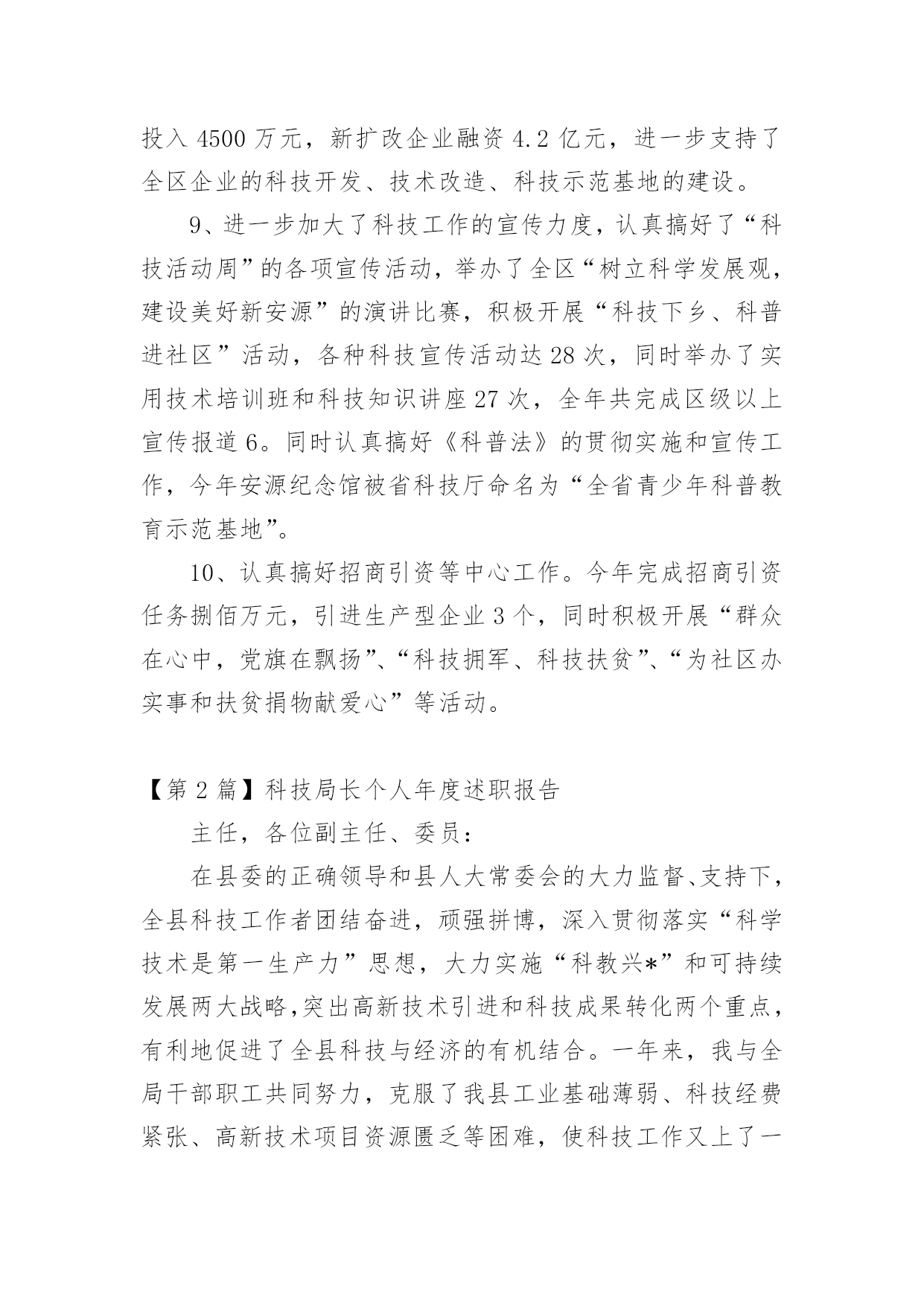 投入 4500 万元，新扩改企业融资 4.2 亿元，进一步支持了全区企业的科技开发、技术改造、科技示范基地的建设。

9、进一步加大了科技工作的宣传力度，认真搞好了“科技活动周”的各项宣传活动，举办了全区“树立科学发展观，建设美好新安源”的演讲比赛，积极开展“科技下乡、科普进社区”活动，各种科技宣传活动达 28 次，同时举办了实用技术培训班和科技知识讲座 27 次，全年共完成区级以上宣传报道 6。同时认真搞好《科普法》的贯彻实施和宣传工作，今年安源纪念馆被省科技厅命名为“全省青少年科普教育示范基地”。

10、认真搞好招商引资等中心工作。今年完成招商引资任务捌佰万元，引进生产型企业 3 个，同时积极开展“群众在心中，党旗在飘扬”、“科技拥军、科技扶贫”、“为社区办实事和扶贫捐物献爱心”等活动。

【第 2 篇】科技局长个人年度述职报告

主任，各位副主任、委员：

在县委的正确领导和县人大常委会的大力监督、支持下，全县科技工作者团结奋进，顽强拼博，深入贯彻落实“科学技术是第一生产力”思想，大力实施“科教兴*”和可持续发展两大战略,突出高新技术引进和科技成果转化两个重点，有利地促进了全县科技与经济的有机结合。一年来，我与全局干部职工共同努力，克服了我县工业基础薄弱、科技经费紧张、高新技术项目资源匮乏等困难，使科技工作又上了一